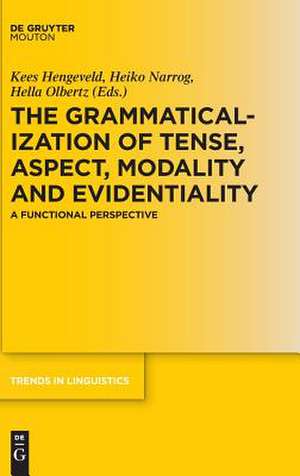 DE GRUYTER
MOUTON

Kees Hengeveld, Heiko Narrog, Hella Olbertz (Eds.)

THE GRAMMATICALIZATION OF TENSE, ASPECT, MODALITY AND EVIDENTIALITY

A FUNCTIONAL PERSPECTIVE

TRENDS IN LINGUISTICS

DE
G